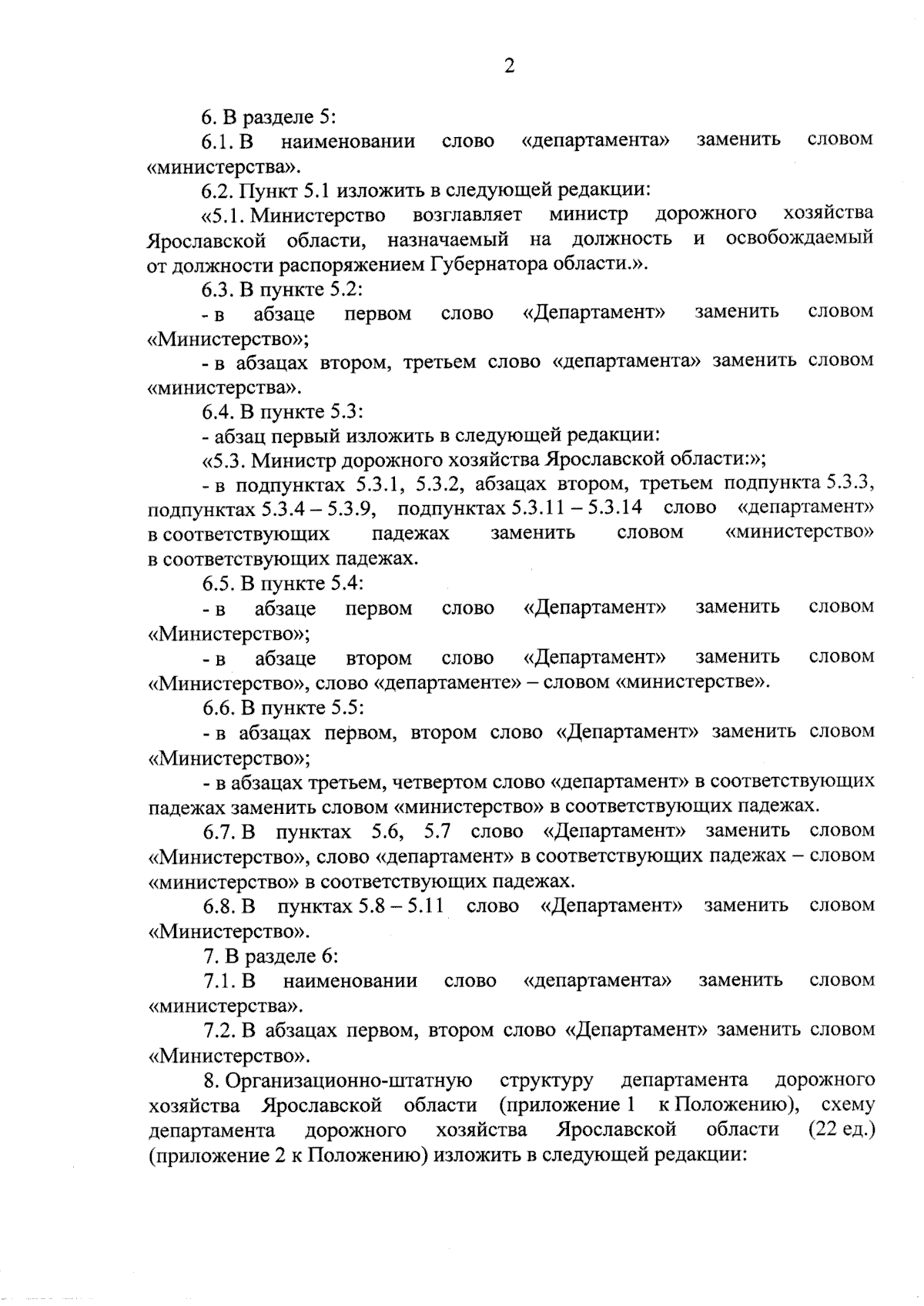 2

6. В разделе 5:

6.1. В наименовании слово «департамента» заменить словом «министерства».

6.2. Пункт 5.1 изложить в следующей редакции:

«5.1. Министерство возглавляет министр дорожного хозяйства Ярославской области, назначаемый на должность и освобождаемый от должности распоряжением Губернатора области.».

6.3. В пункте 5.2:

- в абзаце первом слово «Департамент» заменить словом «Министерство»;

- в абзацах втором, третьем слово «департамента» заменить словом «министерства».

6.4. В пункте 5.3:

- абзац первый изложить в следующей редакции:

«5.3. Министр дорожного хозяйства Ярославской области:»;

- в подпунктах 5.3.1, 5.3.2, абзацах втором, третьем подпункта 5.3.3, подпунктах 5.3.4 – 5.3.9, подпунктах 5.3.11 – 5.3.14 слово «департамент» в соответствующих падежах заменить словом «министерство» в соответствующих падежах.

6.5. В пункте 5.4:

- в абзаце первом слово «Департамент» заменить словом «Министерство»;

- в абзаце втором слово «Департамент» заменить словом «Министерство», слово «департаменте» – словом «министерстве».

6.6. В пункте 5.5:

- в абзацах первом, втором слово «Департамент» заменить словом «Министерство»;

- в абзацах третьем, четвертом слово «департамент» в соответствующих падежах заменить словом «министерство» в соответствующих падежах.

6.7. В пунктах 5.6, 5.7 слово «Департамент» заменить словом «Министерство», слово «департамент» в соответствующих падежах – словом «министерство» в соответствующих падежах.

6.8. В пунктах 5.8 – 5.11 слово «Департамент» заменить словом «Министерство».

7. В разделе 6:

7.1. В наименовании слово «департамента» заменить словом «министерства».

7.2. В абзацах первом, втором слово «Департамент» заменить словом «Министерство».

8. Организационно-штатную структуру департамента дорожного хозяйства Ярославской области (приложение 1 к Положению), схему департамента дорожного хозяйства Ярославской области (22 ед.) (приложение 2 к Положению) изложить в следующей редакции: